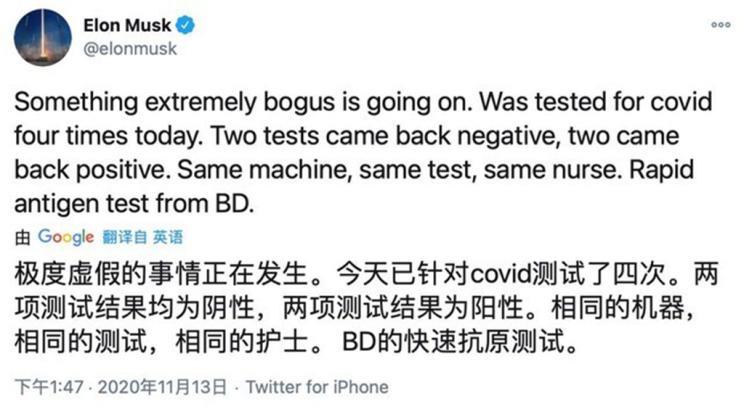 Elon Musk
@elonmusk

Something extremely bogus is going on. Was tested for covid four times today. Two tests came back negative, two came back positive. Same machine, same test, same nurse. Rapid antigen test from BD.

由 Google 翻译自 英语

极度虚假的事情正在发生。今天已针对covid测试了四次。两项测试结果均为阴性，两项测试结果为阳性。相同的机器，相同的测试，相同的护士。 BD的快速抗原测试。

下午1:47 · 2020年11月13日 · Twitter for iPhone